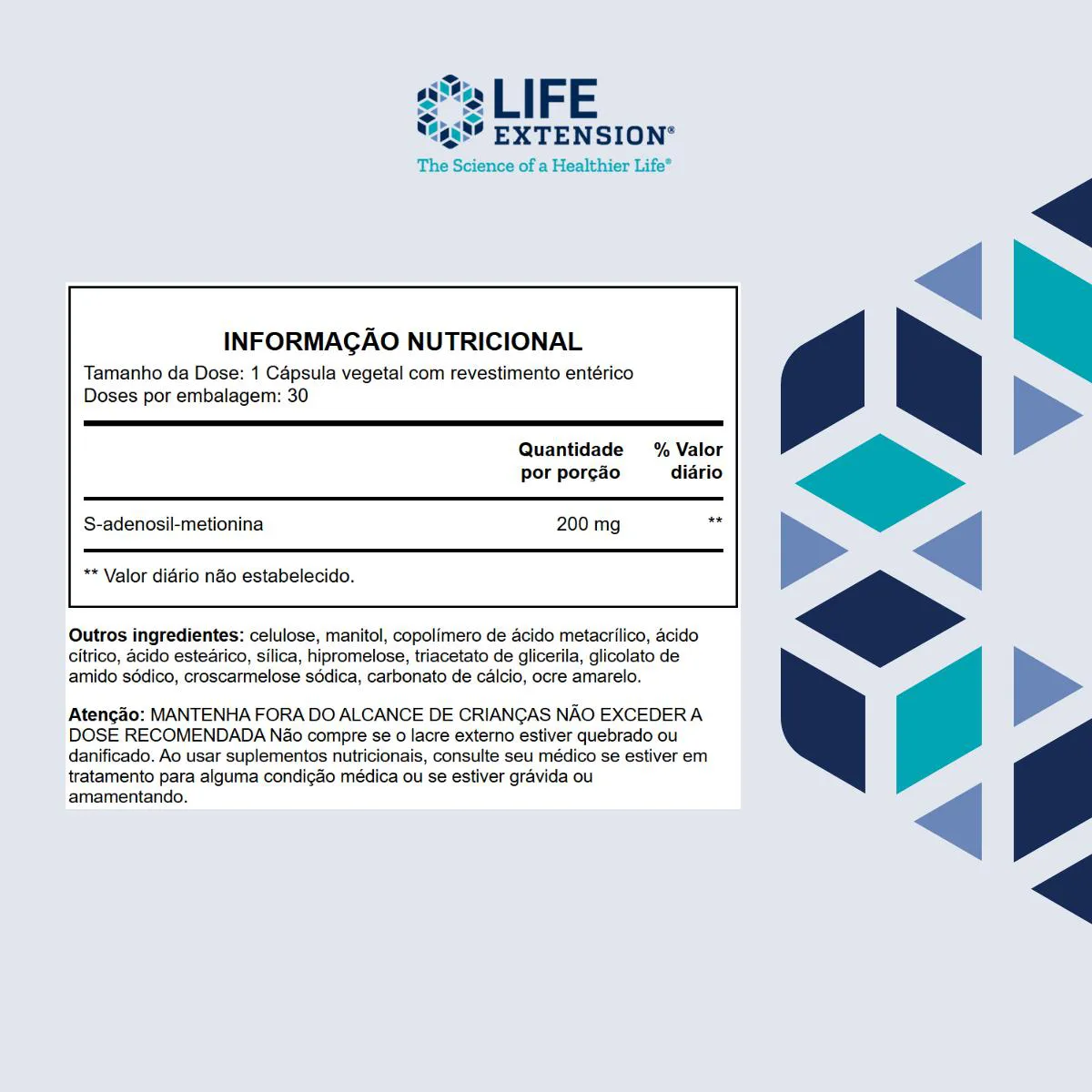 LIFE EXTENSION®
The Science of a Healthier Life®

INFORMAÇÃO NUTRICIONAL
Tamanho da Dose: 1 Cápsula vegetal com revestimento entérico
Doses por embalagem: 30

| | Quantidade por porção | % Valor diário |
|---|---|---|
| S-adenosil-metionina | 200 mg | ** |

** Valor diário não estabelecido.

Outros ingredientes: celulose, manitol, copolímero de ácido metacrílico, ácido cítrico, ácido esteárico, sílica, hipromelose, triacetato de glicerila, glicolato de amido sódico, croscarmelose sódica, carbonato de cálcio, ocre amarelo.

Atenção: MANTENHA FORA DO ALCANCE DE CRIANÇAS NÃO EXCEDER A DOSE RECOMENDADA Não compre se o lacre externo estiver quebrado ou danificado. Ao usar suplementos nutricionais, consulte seu médico se estiver em tratamento para alguma condição médica ou se estiver grávida ou amamentando.